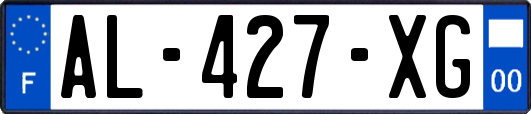 F
AL-427-XG
00